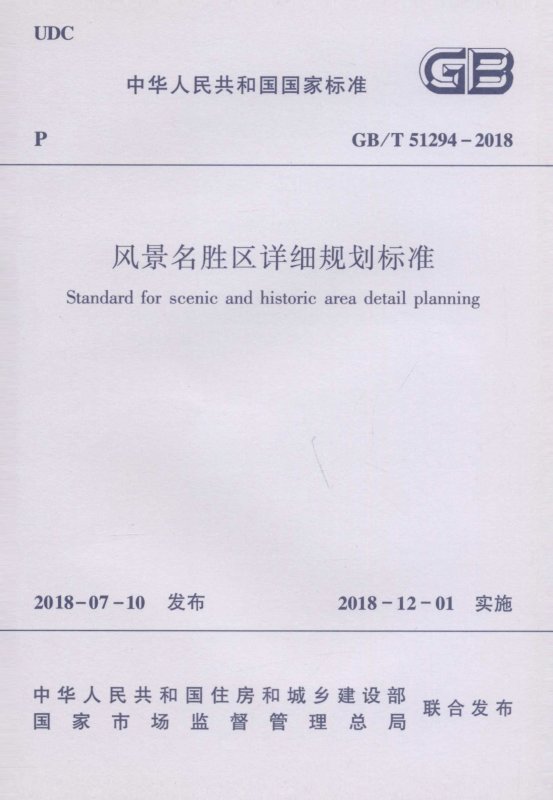 UDC

中华人民共和国国家标准

GB

P

GB/T 51294－2018

风景名胜区详细规划标准

Standard for scenic and historic area detail planning

2018－07－10 发布

2018－12－01 实施

中华人民共和国住房和城乡建设部
国家市场监督管理总局

联合发布